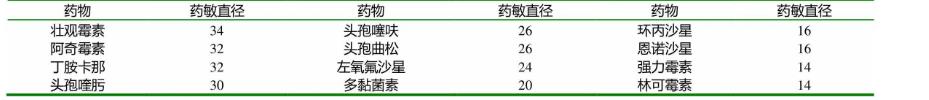 | 药物 | 药敏直径 | 药物 | 药敏直径 | 药物 | 药敏直径 |
|---|---|---|---|---|---|
| 壮观霉素 | 34 | 头孢噻呋 | 26 | 环丙沙星 | 16 |
| 阿奇霉素 | 32 | 头孢曲松 | 26 | 恩诺沙星 | 16 |
| 丁胺卡那 | 32 | 左氧氟沙星 | 24 | 强力霉素 | 14 |
| 头孢喹肟 | 30 | 多黏菌素 | 20 | 林可霉素 | 14 |